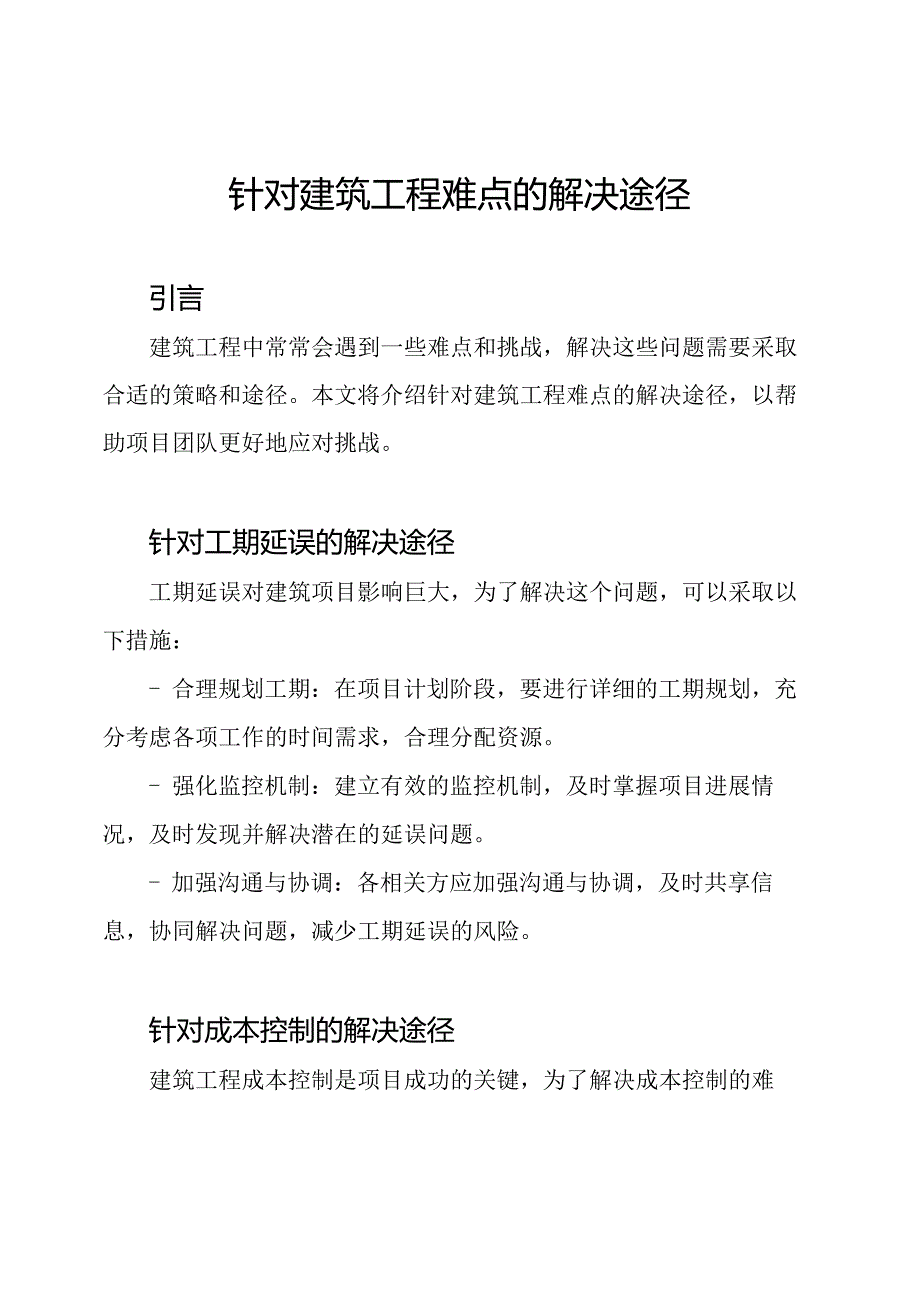 针对建筑工程难点的解决途径

引言

建筑工程中常常会遇到一些难点和挑战，解决这些问题需要采取合适的策略和途径。本文将介绍针对建筑工程难点的解决途径，以帮助项目团队更好地应对挑战。

针对工期延误的解决途径

工期延误对建筑项目影响巨大，为了解决这个问题，可以采取以下措施：

- 合理规划工期：在项目计划阶段，要进行详细的工期规划，充分考虑各项工作的时间需求，合理分配资源。

- 强化监控机制：建立有效的监控机制，及时掌握项目进展情况，及时发现并解决潜在的延误问题。

- 加强沟通与协调：各相关方应加强沟通与协调，及时共享信息，协同解决问题，减少工期延误的风险。

针对成本控制的解决途径

建筑工程成本控制是项目成功的关键，为了解决成本控制的难